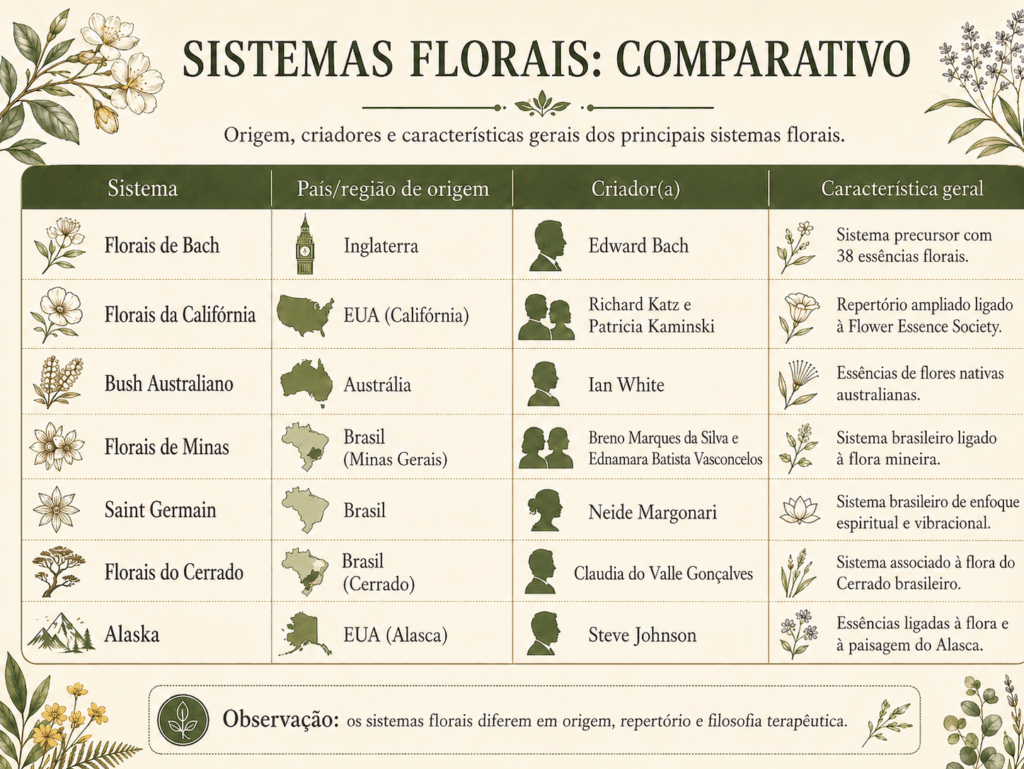 SISTEMAS FLORAIS: COMPARATIVO

Origem, criadores e características gerais dos principais sistemas florais.

| Sistema | País/região de origem | Criador(a) | Característica geral |
|---|---|---|---|
| Florais de Bach | Inglaterra | Edward Bach | Sistema precursor com 38 essências florais. |
| Florais da Califórnia | EUA (Califórnia) | Richard Katz e Patricia Kaminski | Repertório ampliado ligado à Flower Essence Society. |
| Bush Australiano | Austrália | Ian White | Essências de flores nativas australianas. |
| Florais de Minas | Brasil (Minas Gerais) | Breno Marques da Silva e Ednamara Batista Vasconcelos | Sistema brasileiro ligado à flora mineira. |
| Saint Germain | Brasil | Neide Margonari | Sistema brasileiro de enfoque espiritual e vibracional. |
| Florais do Cerrado | Brasil (Cerrado) | Claudia do Valle Gonçalves | Sistema associado à flora do Cerrado brasileiro. |
| Alaska | EUA (Alasca) | Steve Johnson | Essências ligadas à flora e à paisagem do Alasca. |

Observação: os sistemas florais diferem em origem, repertório e filosofia terapêutica.